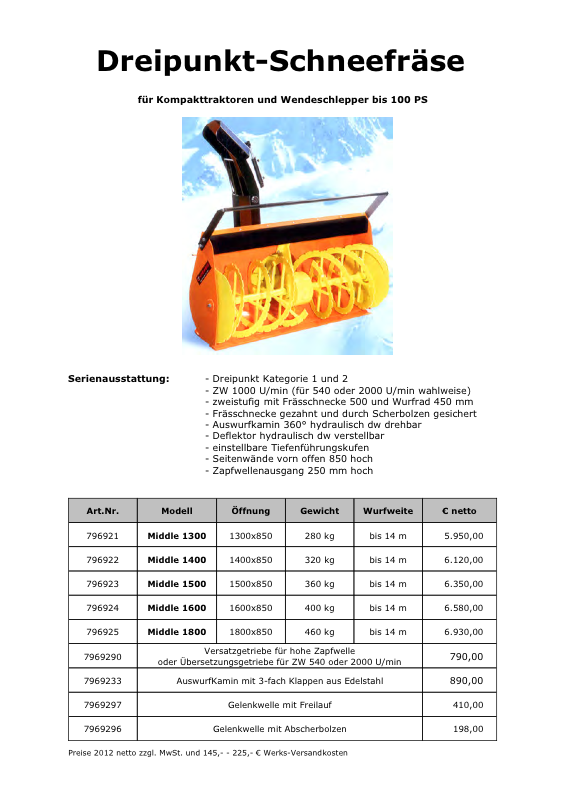 Dreipunkt-Schneefräse

für Kompakttraktoren und Wendeschlepper bis 100 PS

Serienausstattung:
- Dreipunkt Kategorie 1 und 2
- ZW 1000 U/min (für 540 oder 2000 U/min wahlweise)
- zweistufig mit Frässchnecke 500 und Wurfrad 450 mm
- Frässchnecke gezahnt und durch Scherbolzen gesichert
- Auswurfkamin 360° hydraulisch dw drehbar
- Deflektor hydraulisch dw verstellbar
- einstellbare Tiefenführungskufen
- Seitenwände vorn offen 850 hoch
- Zapfwellenausgang 250 mm hoch

| Art.Nr. | Modell | Öffnung | Gewicht | Wurfweite | € netto |
|---|---|---|---|---|---|
| 796921 | Middle 1300 | 1300x850 | 280 kg | bis 14 m | 5.950,00 |
| 796922 | Middle 1400 | 1400x850 | 320 kg | bis 14 m | 6.120,00 |
| 796923 | Middle 1500 | 1500x850 | 360 kg | bis 14 m | 6.350,00 |
| 796924 | Middle 1600 | 1600x850 | 400 kg | bis 14 m | 6.580,00 |
| 796925 | Middle 1800 | 1800x850 | 460 kg | bis 14 m | 6.930,00 |
| 7969290 | Versatzgetriebe für hohe Zapfwelle oder Übersetzungsgetriebe für ZW 540 oder 2000 U/min | | | | 790,00 |
| 7969233 | AuswurfKamin mit 3-fach Klappen aus Edelstahl | | | | 890,00 |
| 7969297 | Gelenkwelle mit Freilauf | | | | 410,00 |
| 7969296 | Gelenkwelle mit Abscherbolzen | | | | 198,00 |

Preise 2012 netto zzgl. MwSt. und 145,- - 225,- € Werks-Versandkosten